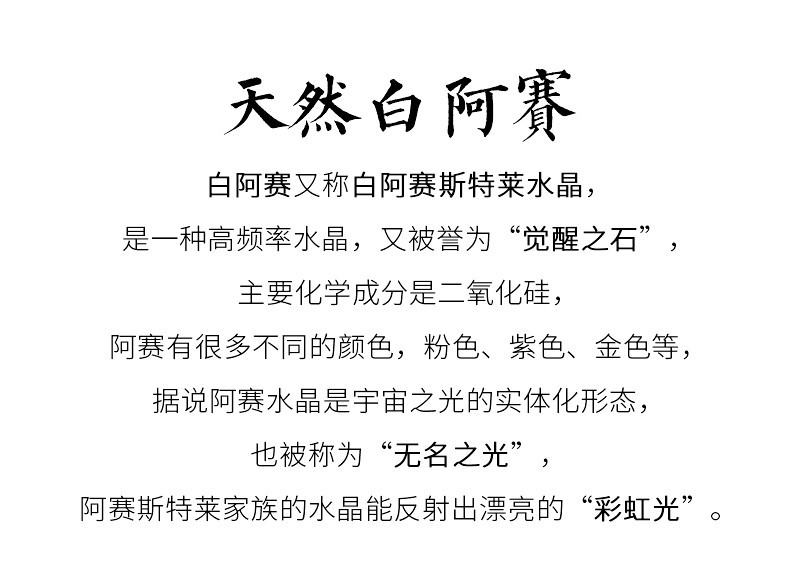 天然白阿賽

白阿赛又称白阿赛斯特莱水晶，

是一种高频率水晶，又被誉为“觉醒之石”，

主要化学成分是二氧化硅，

阿赛有很多不同的颜色，粉色、紫色、金色等，

据说阿赛水晶是宇宙之光的实体化形态，

也被称为“无名之光”，

阿赛斯特莱家族的水晶能反射出漂亮的“彩虹光”。